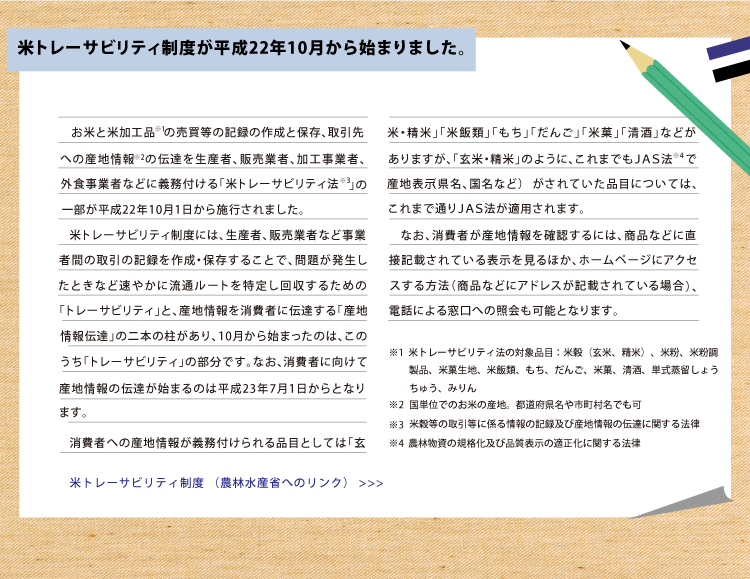 米トレーサビリティ制度が平成22年10月から始まりました。

お米と米加工品※1の売買等の記録の作成と保存、取引先への産地情報※2の伝達を生産者、販売業者、加工事業者、外食事業者などに義務付ける「米トレーサビリティ法※3」の一部が平成22年10月1日から施行されました。

米トレーサビリティ制度には、生産者、販売業者など事業者間の取引の記録を作成・保存することで、問題が発生したときなど速やかに流通ルートを特定し回収するための「トレーサビリティ」と、産地情報を消費者に伝達する「産地情報伝達」の二本の柱があり、10月から始まったのは、このうち「トレーサビリティ」の部分です。なお、消費者に向けて産地情報の伝達が始まるのは平成23年7月1日からとなります。

消費者への産地情報が義務付けられる品目としては「玄米・精米」「米飯類」「もち」「だんご」「米菓」「清酒」などがありますが、「玄米・精米」のように、これまでもJAS法※4で産地表示県名、国名など） がされていた品目については、これまで通りJAS法が適用されます。

なお、消費者が産地情報を確認するには、商品などに直接記載されている表示を見るほか、ホームページにアクセスする方法（商品などにアドレスが記載されている場合）、電話による窓口への照会も可能となります。

※1 米トレーサビリティ法の対象品目：米穀（玄米、精米）、米粉、米粉調製品、米菓生地、米飯類、もち、だんご、米菓、清酒、単式蒸留しょうちゅう、みりん
※2 国単位でのお米の産地。都道府県名や市町村名でも可
※3 米穀等の取引等に係る情報の記録及び産地情報の伝達に関する法律
※4 農林物資の規格化及び品質表示の適正化に関する法律

米トレーサビリティ制度 （農林水産省へのリンク） >>>